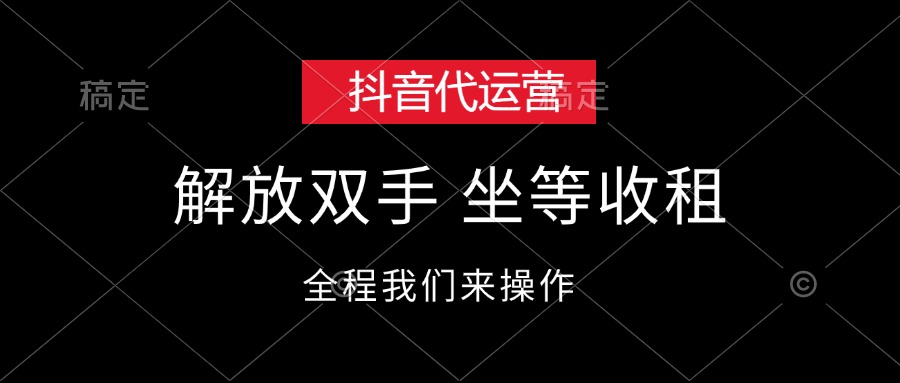 稿定

抖音代运营

稿定

解放双手 坐等收租

全程我们来操作

©